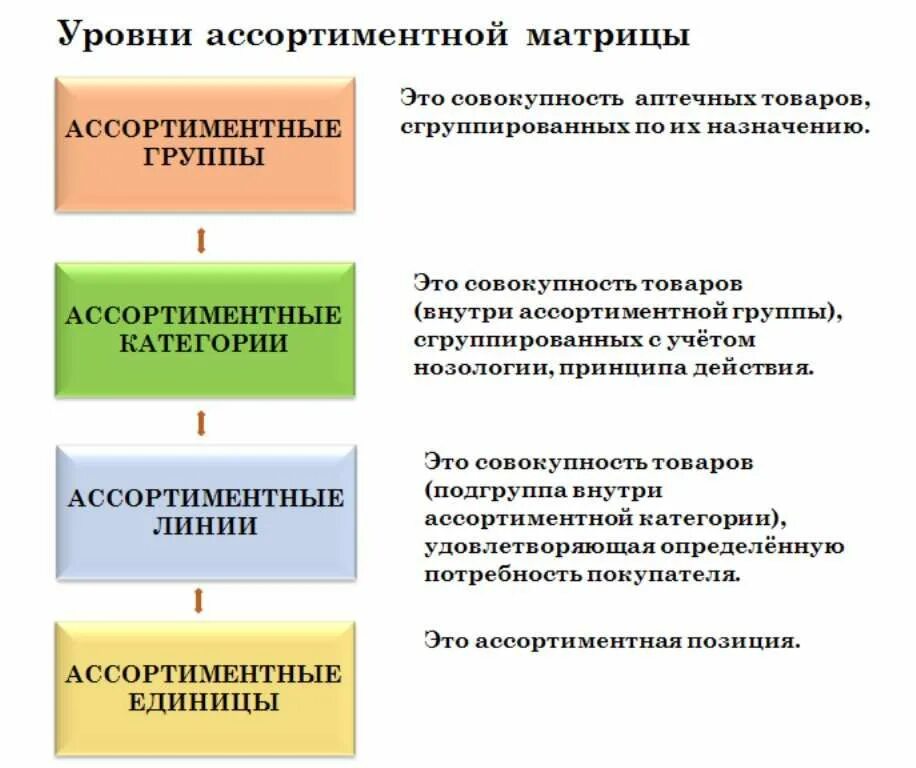 Уровни ассортиментной матрицы

АССОРТИМЕНТНЫЕ ГРУППЫ

Это совокупность аптечных товаров, сгруппированных по их назначению.

АССОРТИМЕНТНЫЕ КАТЕГОРИИ

Это совокупность товаров (внутри ассортиментной группы), сгруппированных с учётом нозологии, принципа действия.

АССОРТИМЕНТНЫЕ ЛИНИИ

Это совокупность товаров (подгруппа внутри ассортиментной категории), удовлетворяющая определённую потребность покупателя.

АССОРТИМЕНТНЫЕ ЕДИНИЦЫ

Это ассортиментная позиция.